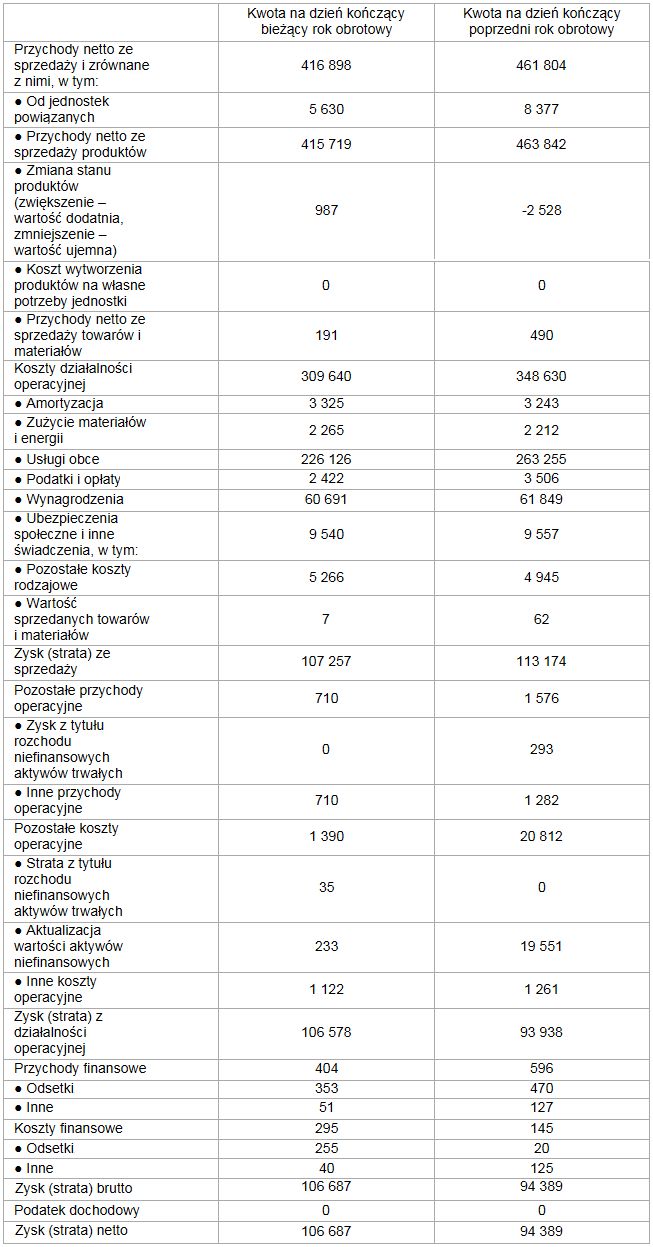 | | Kwota na dzień kończący bieżący rok obrotowy | Kwota na dzień kończący poprzedni rok obrotowy |
|---|---|---|
| Przychody netto ze sprzedaży i zrównane z nimi, w tym: | 416 898 | 461 804 |
| ● Od jednostek powiązanych | 5 630 | 8 377 |
| ● Przychody netto ze sprzedaży produktów | 415 719 | 463 842 |
| ● Zmiana stanu produktów (zwiększenie – wartość dodatnia, zmniejszenie – wartość ujemna) | 987 | -2 528 |
| ● Koszt wytworzenia produktów na własne potrzeby jednostki | 0 | 0 |
| ● Przychody netto ze sprzedaży towarów i materiałów | 191 | 490 |
| Koszty działalności operacyjnej | 309 640 | 348 630 |
| ● Amortyzacja | 3 325 | 3 243 |
| ● Zużycie materiałów i energii | 2 265 | 2 212 |
| ● Usługi obce | 226 126 | 263 255 |
| ● Podatki i opłaty | 2 422 | 3 506 |
| ● Wynagrodzenia | 60 691 | 61 849 |
| ● Ubezpieczenia społeczne i inne świadczenia, w tym: | 9 540 | 9 557 |
| ● Pozostałe koszty rodzajowe | 5 266 | 4 945 |
| ● Wartość sprzedanych towarów i materiałów | 7 | 62 |
| Zysk (strata) ze sprzedaży | 107 257 | 113 174 |
| Pozostałe przychody operacyjne | 710 | 1 576 |
| ● Zysk z tytułu rozchodu niefinansowych aktywów trwałych | 0 | 293 |
| ● Inne przychody operacyjne | 710 | 1 282 |
| Pozostałe koszty operacyjne | 1 390 | 20 812 |
| ● Strata z tytułu rozchodu niefinansowych aktywów trwałych | 35 | 0 |
| ● Aktualizacja wartości aktywów niefinansowych | 233 | 19 551 |
| ● Inne koszty operacyjne | 1 122 | 1 261 |
| Zysk (strata) z działalności operacyjnej | 106 578 | 93 938 |
| Przychody finansowe | 404 | 596 |
| ● Odsetki | 353 | 470 |
| ● Inne | 51 | 127 |
| Koszty finansowe | 295 | 145 |
| ● Odsetki | 255 | 20 |
| ● Inne | 40 | 125 |
| Zysk (strata) brutto | 106 687 | 94 389 |
| Podatek dochodowy | 0 | 0 |
| Zysk (strata) netto | 106 687 | 94 389 |